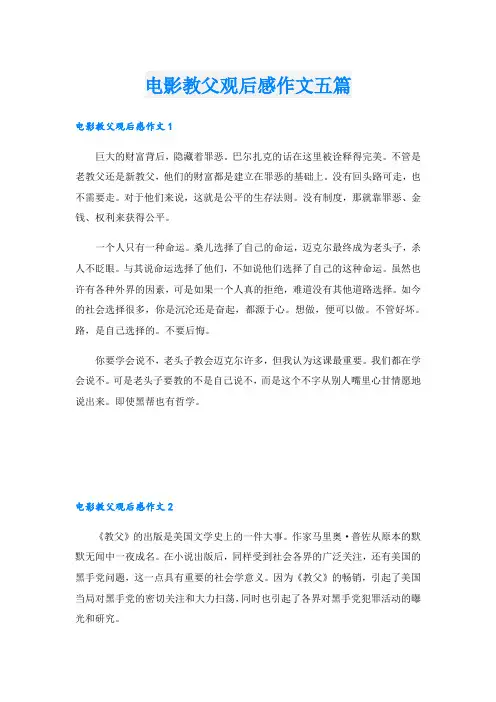 电影教父观后感作文五篇

电影教父观后感作文1

巨大的财富背后，隐藏着罪恶。巴尔扎克的话在这里被诠释得完美。不管是老教父还是新教父，他们的财富都是建立在罪恶的基础上。没有回头路可走，也不需要走。对于他们来说，这就是公平的生存法则。没有制度，那就靠罪恶、金钱、权利来获得公平。

一个人只有一种命运。桑儿选择了自己的命运，迈克尔最终成为老头子，杀人不眨眼。与其说命运选择了他们，不如说他们选择了自己的这种命运。虽然也许有各种外界的因素，可是如果一个人真的拒绝，难道没有其他道路选择。如今的社会选择很多，你是沉沦还是奋起，都源于心。想做，便可以做。不管好坏。路，是自己选择的。不要后悔。

你要学会说不，老头子教会迈克尔许多，但我认为这课最重要。我们都在学会说不。可是老头子要教的不是自己说不，而是这个不字从别人嘴里心甘情愿地说出来。即使黑帮也有哲学。

电影教父观后感作文2

《教父》的出版是美国文学史上的一件大事。作家马里奥·普佐从原本的默默无闻中一夜成名。在小说出版后，同样受到社会各界的广泛关注，还有美国的黑手党问题，这一点具有重要的社会学意义。因为《教父》的畅销，引起了美国当局对黑手党的密切关注和大力扫荡，同时也引起了各界对黑手党犯罪活动的曝光和研究。